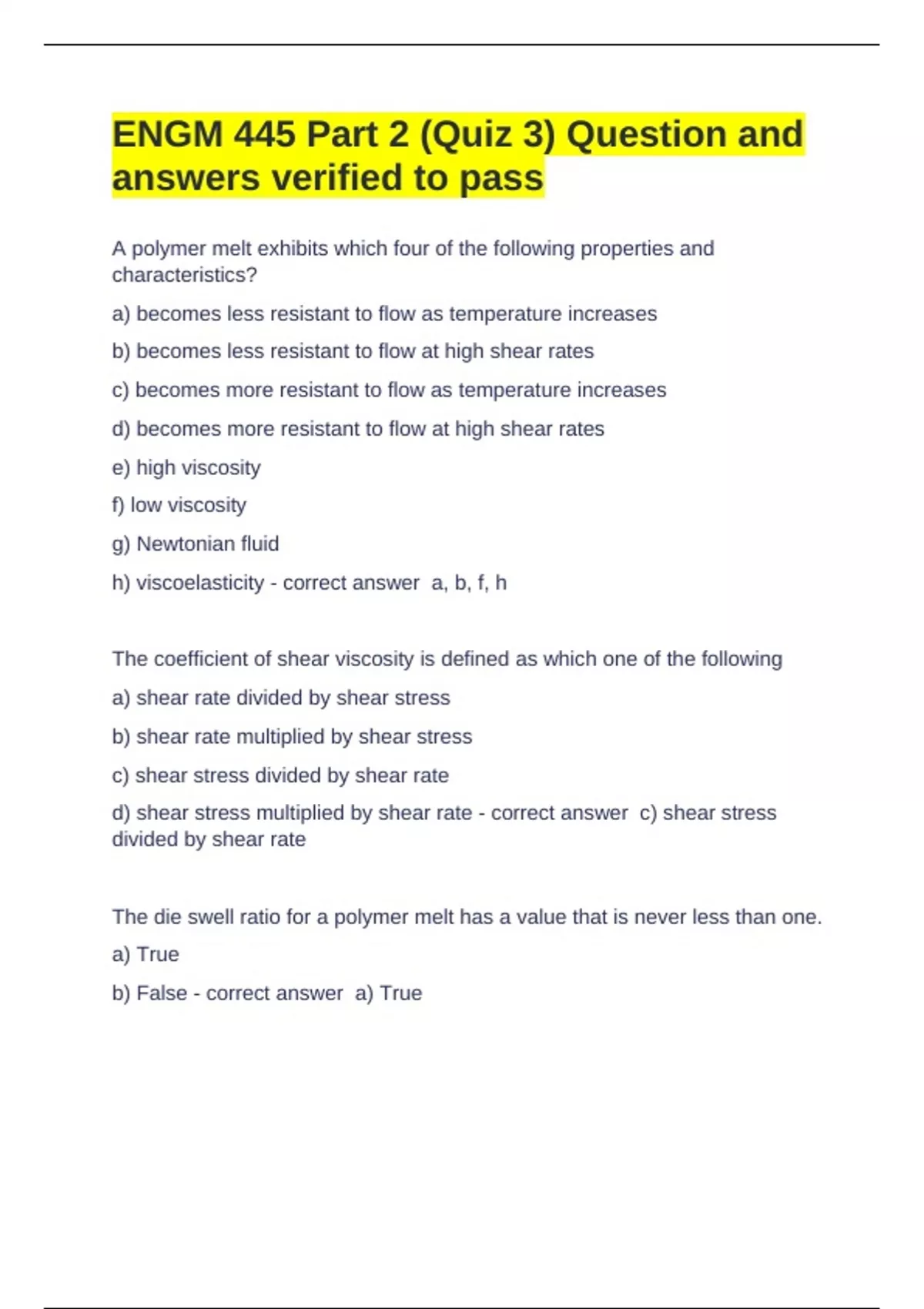 ENGM 445 Part 2 (Quiz 3) Question and answers verified to pass

A polymer melt exhibits which four of the following properties and characteristics?

a) becomes less resistant to flow as temperature increases

b) becomes less resistant to flow at high shear rates

c) becomes more resistant to flow as temperature increases

d) becomes more resistant to flow at high shear rates

e) high viscosity

f) low viscosity

g) Newtonian fluid

h) viscoelasticity - correct answer a, b, f, h

The coefficient of shear viscosity is defined as which one of the following

a) shear rate divided by shear stress

b) shear rate multiplied by shear stress

c) shear stress divided by shear rate

d) shear stress multiplied by shear rate - correct answer c) shear stress divided by shear rate

The die swell ratio for a polymer melt has a value that is never less than one.

a) True

b) False - correct answer a) True